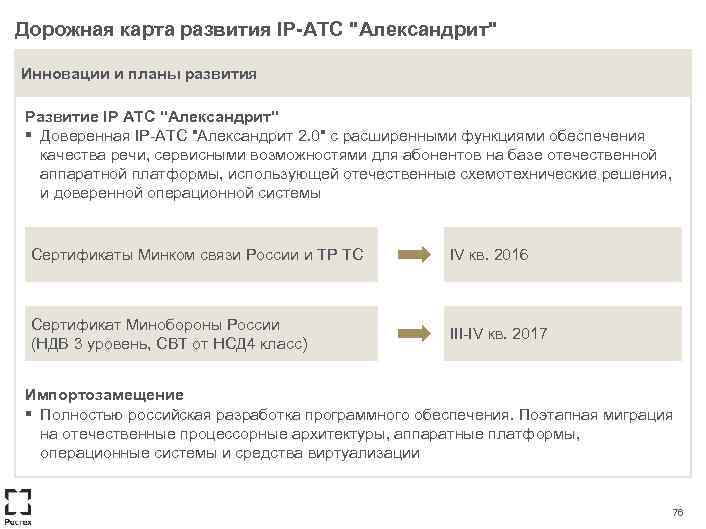 Дорожная карта развития IP-АТС "Александрит"

Инновации и планы развития

Развитие IP АТС "Александрит"
▪ Доверенная IP-АТС "Александрит 2.0" с расширенными функциями обеспечения качества речи, сервисными возможностями для абонентов на базе отечественной аппаратной платформы, использующей отечественные схемотехнические решения, и доверенной операционной системы

Сертификаты Минком связи России и ТР ТС

IV кв. 2016

Сертификат Минобороны России (НДВ 3 уровень, СВТ от НСД4 класс)

III-IV кв. 2017

Импортозамещение
▪ Полностью российская разработка программного обеспечения. Поэтапная миграция на отечественные процессорные архитектуры, аппаратные платформы, операционные системы и средства виртуализации

Ростех

76